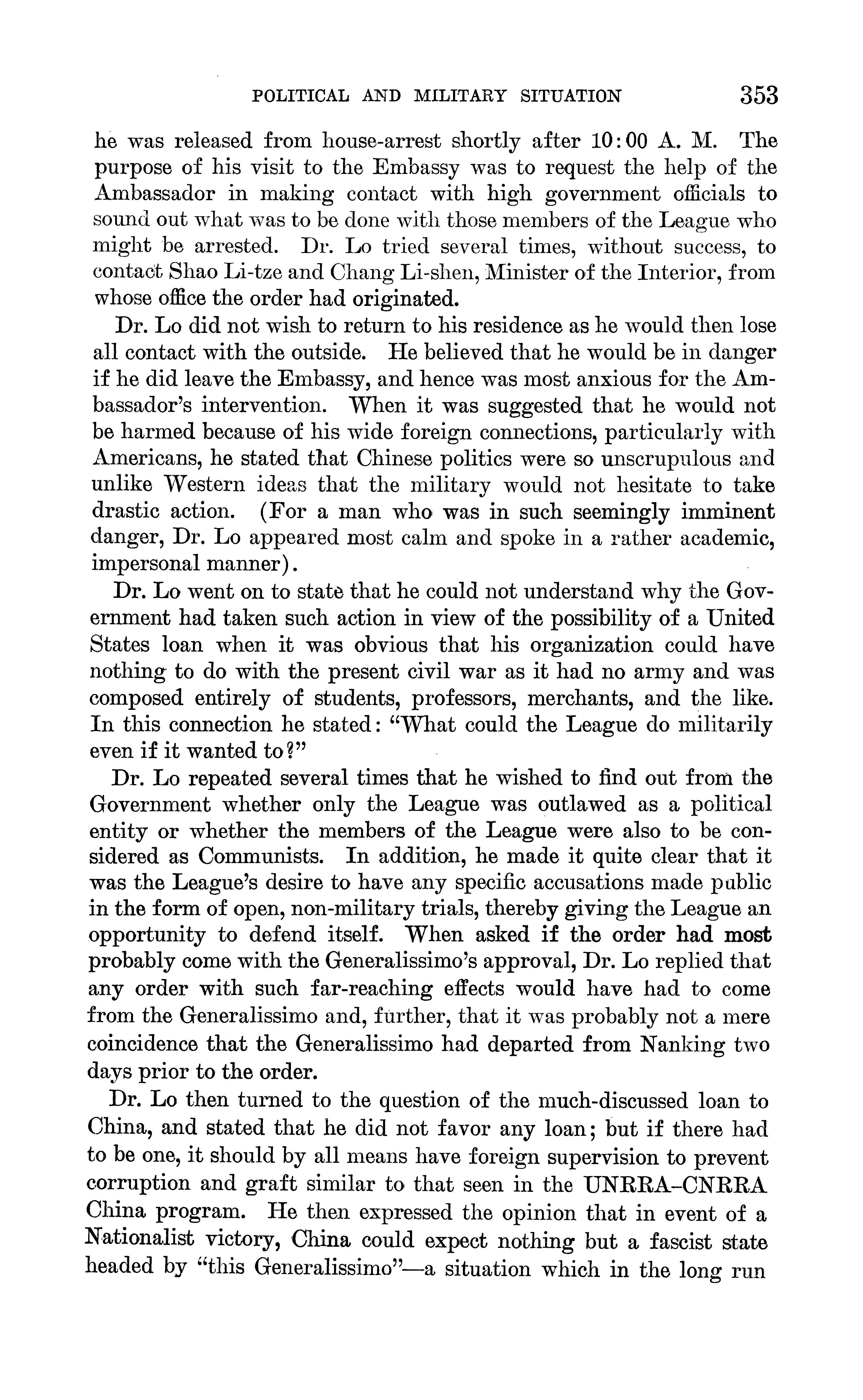 POLITICAL AND MILITARY SITUATION 353

he was released from house-arrest shortly after 10:00 A. M. The purpose of his visit to the Embassy was to request the help of the Ambassador in making contact with high government officials to sound out what was to be done with those members of the League who might be arrested. Dr. Lo tried several times, without success, to contact Shao Li-tze and Chang Li-shen, Minister of the Interior, from whose office the order had originated.

Dr. Lo did not wish to return to his residence as he would then lose all contact with the outside. He believed that he would be in danger if he did leave the Embassy, and hence was most anxious for the Ambassador's intervention. When it was suggested that he would not be harmed because of his wide foreign connections, particularly with Americans, he stated that Chinese politics were so unscrupulous and unlike Western ideas that the military would not hesitate to take drastic action. (For a man who was in such seemingly imminent danger, Dr. Lo appeared most calm and spoke in a rather academic, impersonal manner).

Dr. Lo went on to state that he could not understand why the Government had taken such action in view of the possibility of a United States loan when it was obvious that his organization could have nothing to do with the present civil war as it had no army and was composed entirely of students, professors, merchants, and the like. In this connection he stated: "What could the League do militarily even if it wanted to?"

Dr. Lo repeated several times that he wished to find out from the Government whether only the League was outlawed as a political entity or whether the members of the League were also to be considered as Communists. In addition, he made it quite clear that it was the League's desire to have any specific accusations made public in the form of open, non-military trials, thereby giving the League an opportunity to defend itself. When asked if the order had most probably come with the Generalissimo's approval, Dr. Lo replied that any order with such far-reaching effects would have had to come from the Generalissimo and, further, that it was probably not a mere coincidence that the Generalissimo had departed from Nanking two days prior to the order.

Dr. Lo then turned to the question of the much-discussed loan to China, and stated that he did not favor any loan; but if there had to be one, it should by all means have foreign supervision to prevent corruption and graft similar to that seen in the UNRRA–CNRRA China program. He then expressed the opinion that in event of a Nationalist victory, China could expect nothing but a fascist state headed by "this Generalissimo"—a situation which in the long run